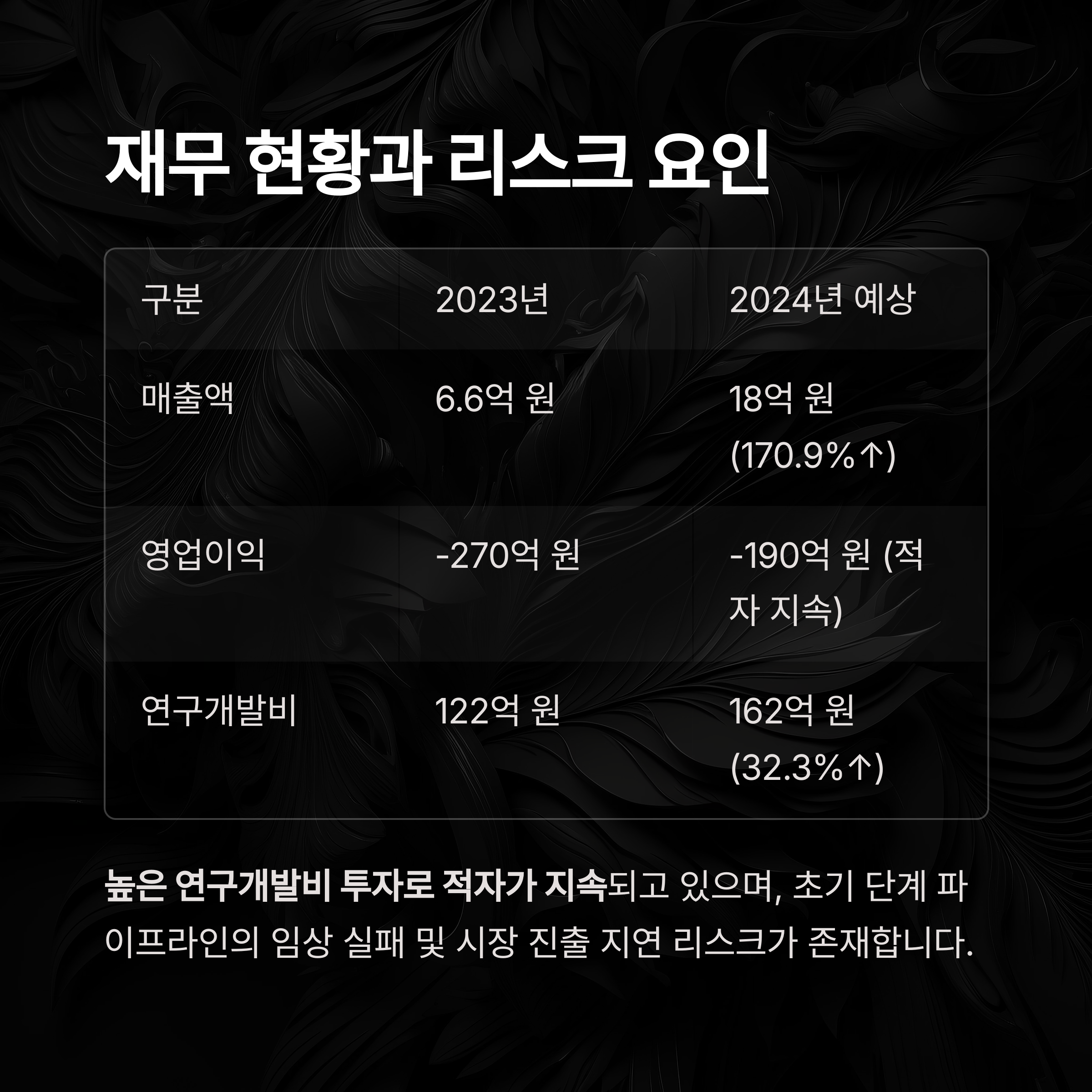 재무 현황과 리스크 요인

| 구분 | 2023년 | 2024년 예상 |
|---|---|---|
| 매출액 | 6.6억 원 | 18억 원 (170.9%↑) |
| 영업이익 | -270억 원 | -190억 원 (적자 지속) |
| 연구개발비 | 122억 원 | 162억 원 (32.3%↑) |

높은 연구개발비 투자로 적자가 지속되고 있으며, 초기 단계 파이프라인의 임상 실패 및 시장 진출 지연 리스크가 존재합니다.